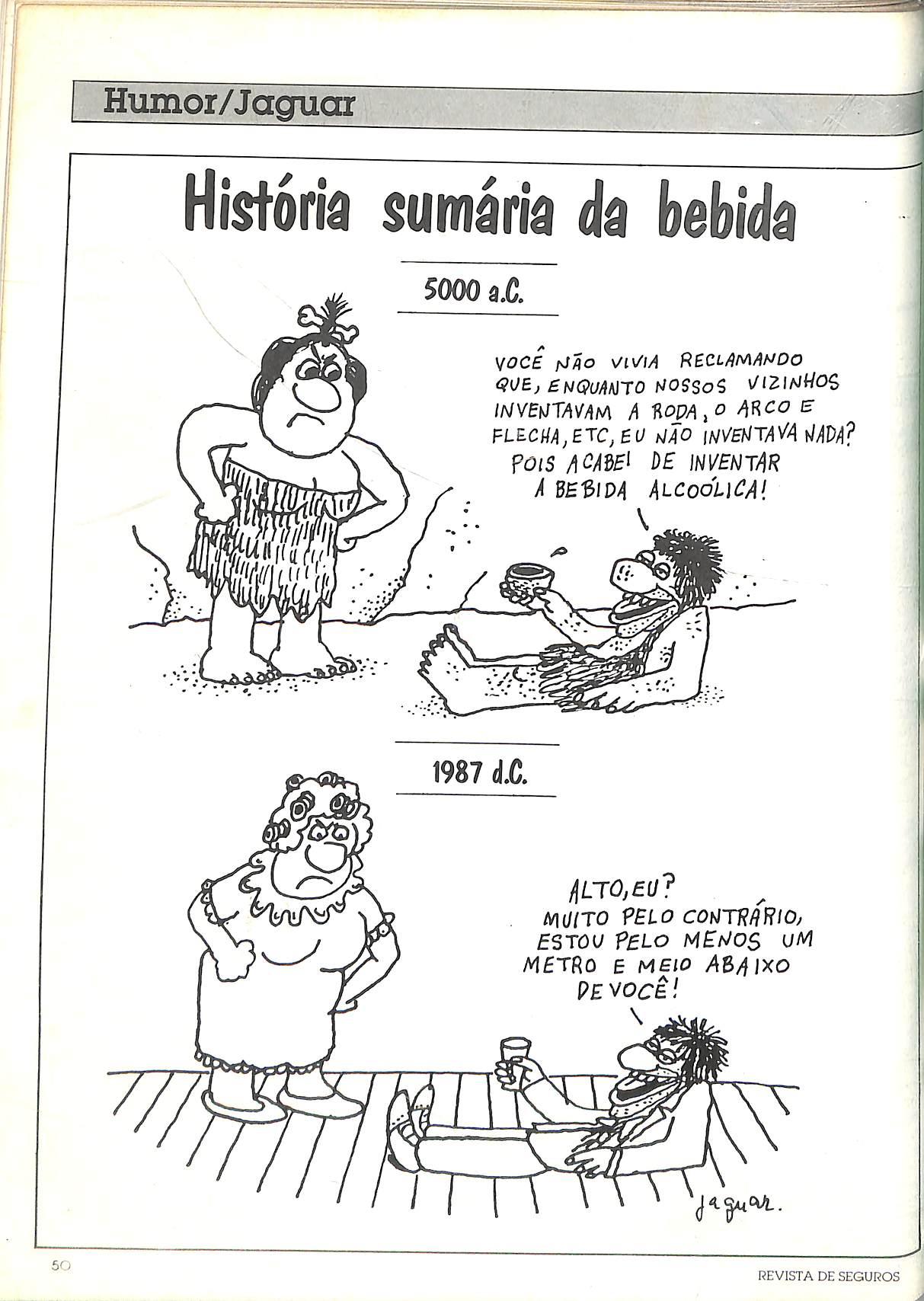 Humor/Jaguar

História sumária da bebida

5000 a.C.

VOCÊ NÃO VIVIA RECLAMANDO QUE, ENQUANTO NOSSOS VIZINHOS INVENTAVAM A RODA, O ARCO E FLECHA, ETC, EU NÃO INVENTAVA NADA? POIS ACABEI DE INVENTAR A BEBIDA ALCOÓLICA!

1987 d.C.

ALTO, EU? MUITO PELO CONTRÁRIO, ESTOU PELO MENOS UM METRO E MEIO ABAIXO DE VOCÊ!

Jaguar.

50

REVISTA DE SEGUROS